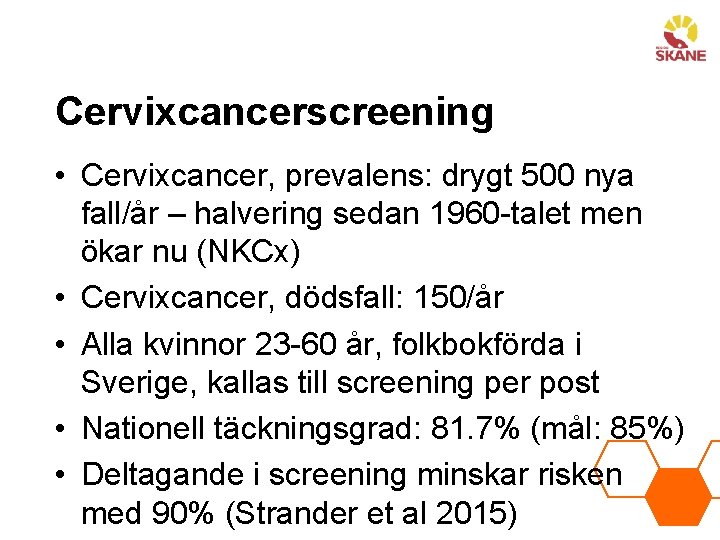 SKÅNE

Cervixcancerscreening

• Cervixcancer, prevalens: drygt 500 nya fall/år – halvering sedan 1960-talet men ökar nu (NKCx)
• Cervixcancer, dödsfall: 150/år
• Alla kvinnor 23-60 år, folkbokförda i Sverige, kallas till screening per post
• Nationell täckningsgrad: 81.7% (mål: 85%)
• Deltagande i screening minskar risken med 90% (Strander et al 2015)